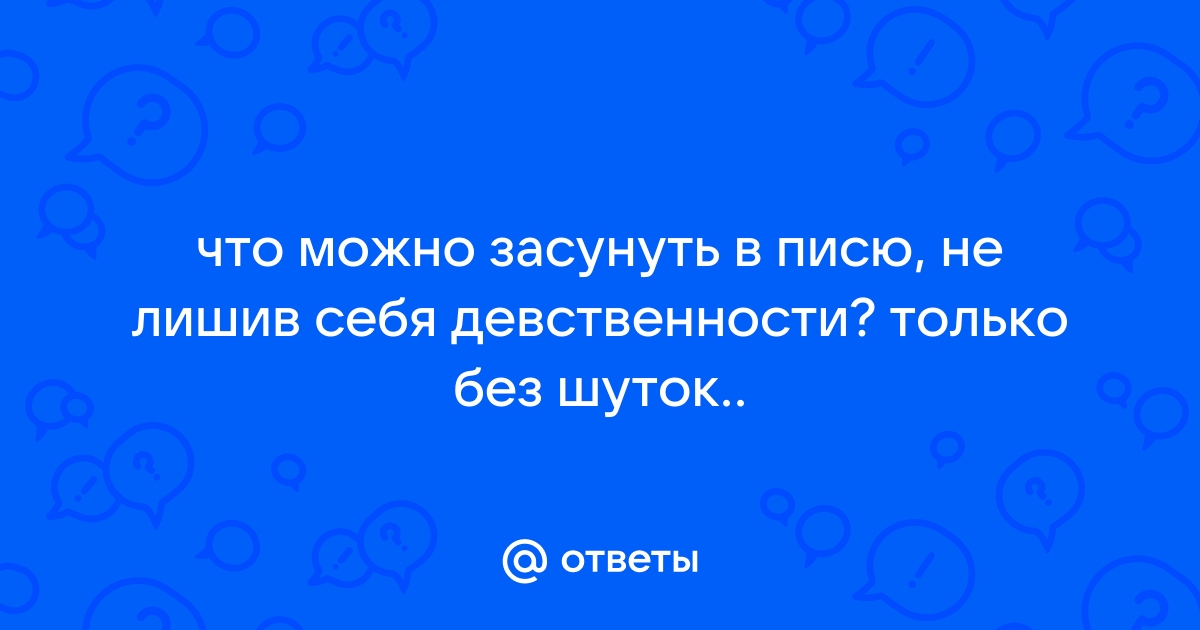 что можно засунуть в писю, не лишив себя девственности? только без шуток..

@ ответы